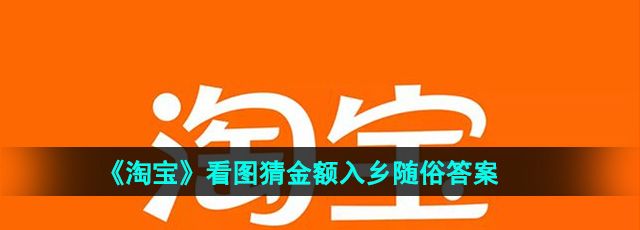 淘宝

《淘宝》看图猜金额入乡随俗答案